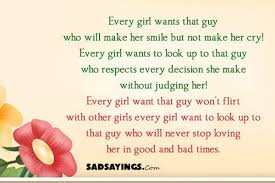 Every girl wants that guy
who will make her smile but not make her cry!
Every girl wants to look up to that guy
who respects every decision she make
without judging her!
Every girl want that guy won't flirt
with other girls every girl want to look up to
that guy who will never stop loving
her in good and bad times.

SADSAYINGS.Com